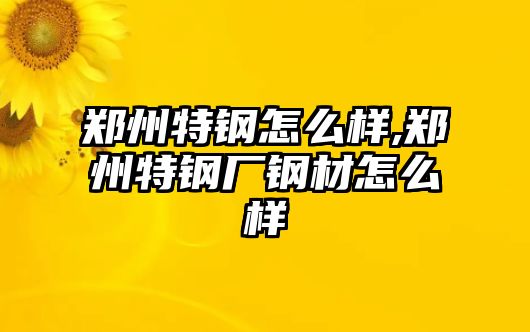 郑州特钢怎么样,郑州特钢厂钢材怎么样